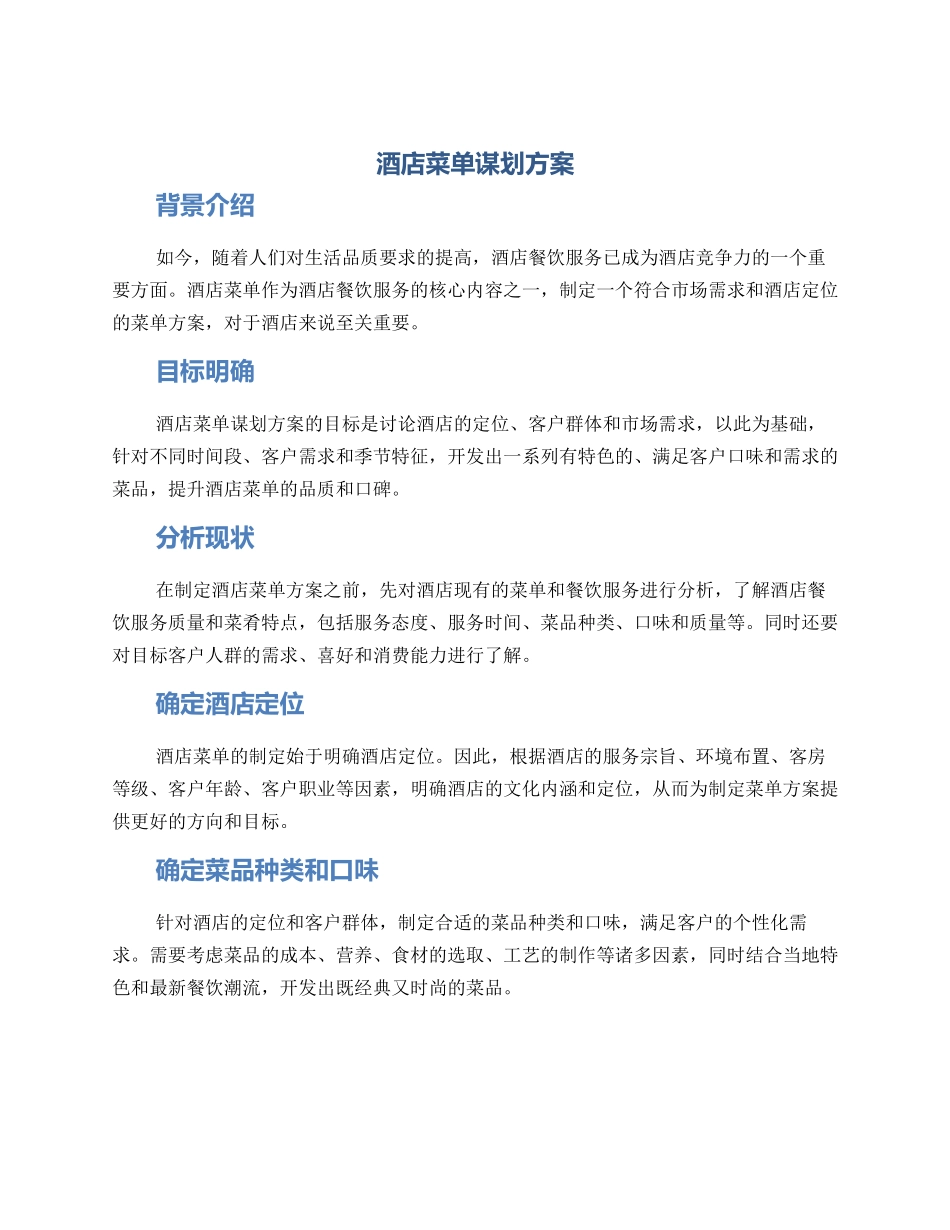 酒店菜单谋划方案

背景介绍

如今，随着人们对生活品质要求的提高，酒店餐饮服务已成为酒店竞争力的一个重要方面。酒店菜单作为酒店餐饮服务的核心内容之一，制定一个符合市场需求和酒店定位的菜单方案，对于酒店来说至关重要。

目标明确

酒店菜单谋划方案的目标是讨论酒店的定位、客户群体和市场需求，以此为基础，针对不同时间段、客户需求和季节特征，开发出一系列有特色的、满足客户口味和需求的菜品，提升酒店菜单的品质和口碑。

分析现状

在制定酒店菜单方案之前，先对酒店现有的菜单和餐饮服务进行分析，了解酒店餐饮服务质量和菜肴特点，包括服务态度、服务时间、菜品种类、口味和质量等。同时还要对目标客户人群的需求、喜好和消费能力进行了解。

确定酒店定位

酒店菜单的制定始于明确酒店定位。因此，根据酒店的服务宗旨、环境布置、客房等级、客户年龄、客户职业等因素，明确酒店的文化内涵和定位，从而为制定菜单方案提供更好的方向和目标。

确定菜品种类和口味

针对酒店的定位和客户群体，制定合适的菜品种类和口味，满足客户的个性化需求。需要考虑菜品的成本、营养、食材的选取、工艺的制作等诸多因素，同时结合当地特色和最新餐饮潮流，开发出既经典又时尚的菜品。